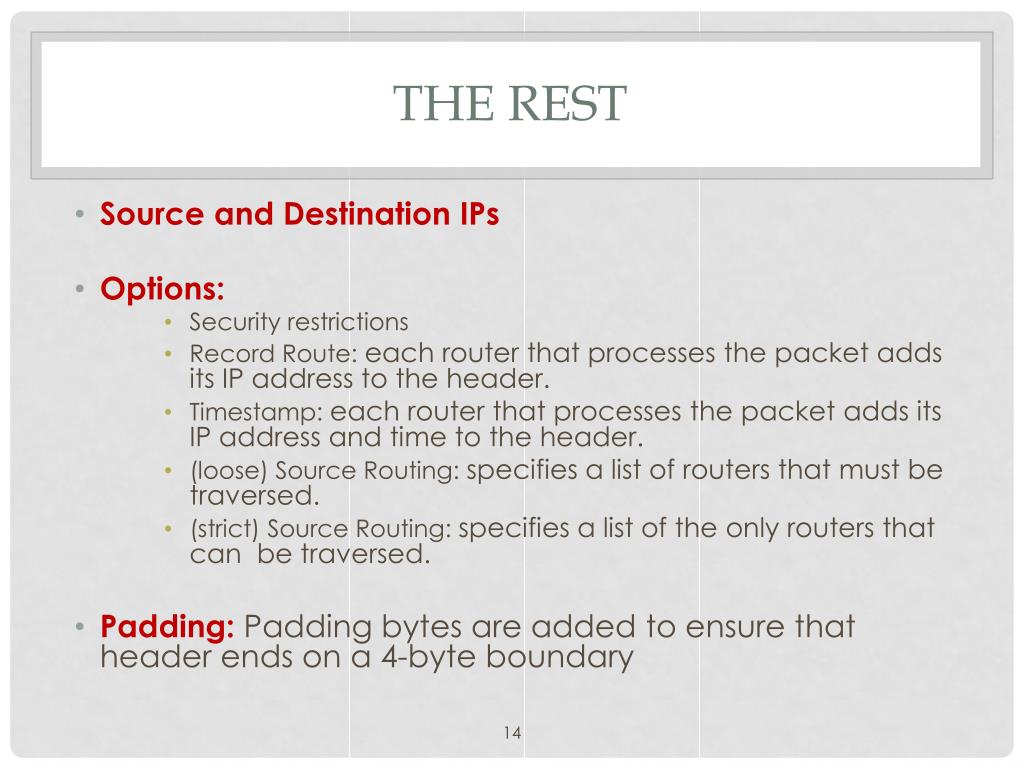 THE REST

• Source and Destination IPs

• Options:
  • Security restrictions
  • Record Route: each router that processes the packet adds its IP address to the header.
  • Timestamp: each router that processes the packet adds its IP address and time to the header.
  • (loose) Source Routing: specifies a list of routers that must be traversed.
  • (strict) Source Routing: specifies a list of the only routers that can be traversed.

• Padding: Padding bytes are added to ensure that header ends on a 4-byte boundary

14